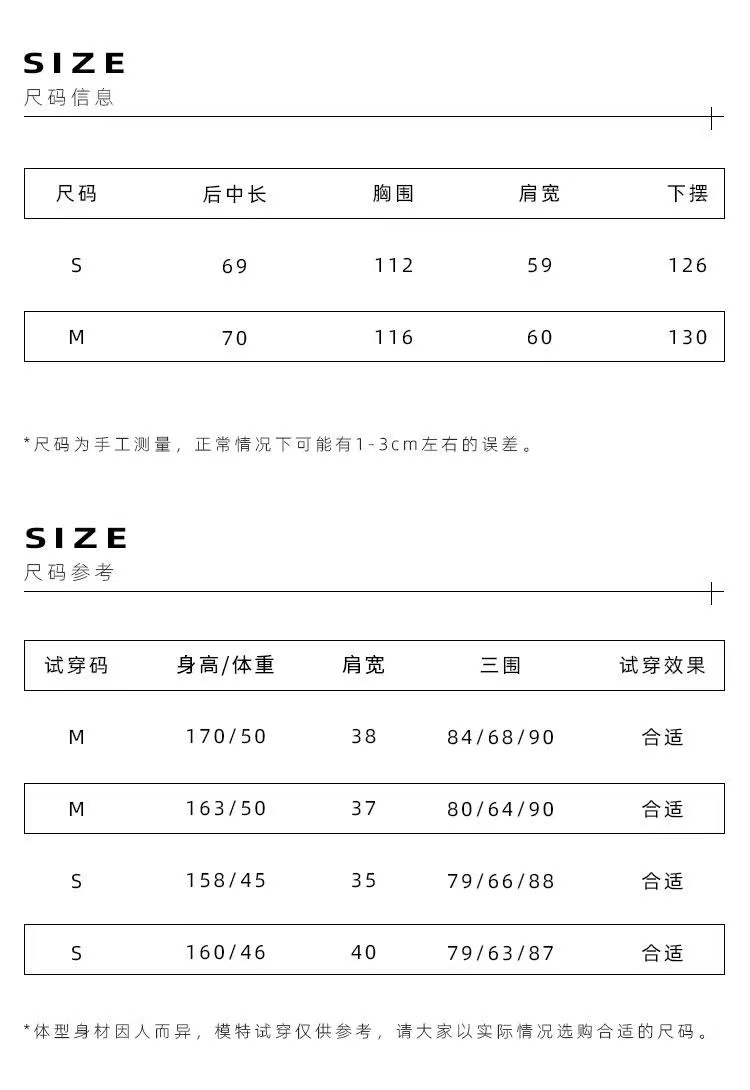 SIZE
尺码信息

| 尺码 | 后中长 | 胸围 | 肩宽 | 下摆 |
|---|---|---|---|---|
| S | 69 | 112 | 59 | 126 |
| M | 70 | 116 | 60 | 130 |

*尺码为手工测量，正常情况下可能有1-3cm左右的误差。

SIZE
尺码参考

| 试穿码 | 身高/体重 | 肩宽 | 三围 | 试穿效果 |
|---|---|---|---|---|
| M | 170/50 | 38 | 84/68/90 | 合适 |
| M | 163/50 | 37 | 80/64/90 | 合适 |
| S | 158/45 | 35 | 79/66/88 | 合适 |
| S | 160/46 | 40 | 79/63/87 | 合适 |

*体型身材因人而异，模特试穿仅供参考，请大家以实际情况选购合适的尺码。